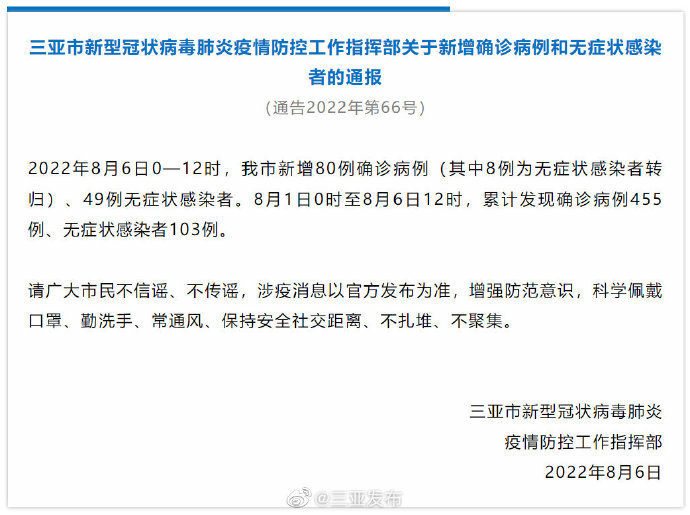 三亚市新型冠状病毒肺炎疫情防控工作指挥部关于新增确诊病例和无症状感染者的通报

（通告2022年第66号）

2022年8月6日0—12时，我市新增80例确诊病例（其中8例为无症状感染者转归）、49例无症状感染者。8月1日0时至8月6日12时，累计发现确诊病例455例、无症状感染者103例。

请广大市民不信谣、不传谣，涉疫消息以官方发布为准，增强防范意识，科学佩戴口罩、勤洗手、常通风、保持安全社交距离、不扎堆、不聚集。

三亚市新型冠状病毒肺炎
疫情防控工作指挥部
2022年8月6日

@三亚发布